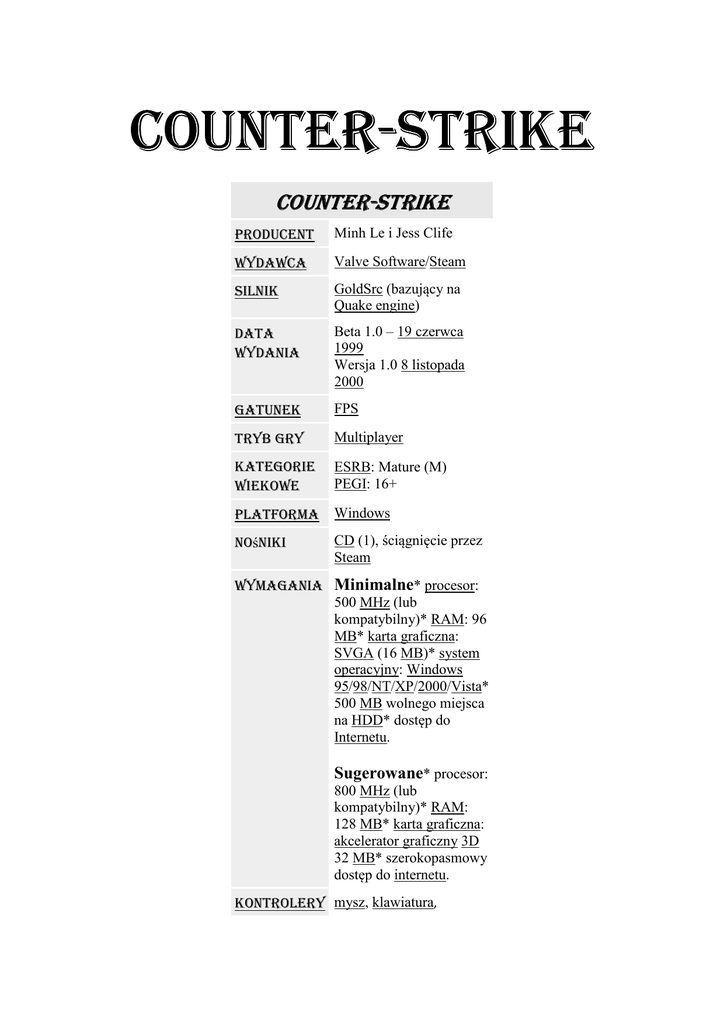 COUNTER-STRIKE

| COUNTER-STRIKE | |
|---|---|
| PRODUCENT | Minh Le i Jess Clife |
| WYDAWCA | Valve Software/Steam |
| SILNIK | GoldSrc (bazujący na Quake engine) |
| DATA WYDANIA | Beta 1.0 – 19 czerwca 1999 Wersja 1.0 8 listopada 2000 |
| GATUNEK | FPS |
| TRYB GRY | Multiplayer |
| KATEGORIE WIEKOWE | ESRB: Mature (M) PEGI: 16+ |
| PLATFORMA | Windows |
| NOŚNIKI | CD (1), ściągnięcie przez Steam |
| WYMAGANIA | Minimalne* procesor: 500 MHz (lub kompatybilny)* RAM: 96 MB* karta graficzna: SVGA (16 MB)* system operacyjny: Windows 95/98/NT/XP/2000/Vista* 500 MB wolnego miejsca na HDD* dostęp do Internetu. Sugerowane* procesor: 800 MHz (lub kompatybilny)* RAM: 128 MB* karta graficzna: akcelerator graficzny 3D 32 MB* szerokopasmowy dostęp do internetu. |
| KONTROLERY | mysz, klawiatura, |